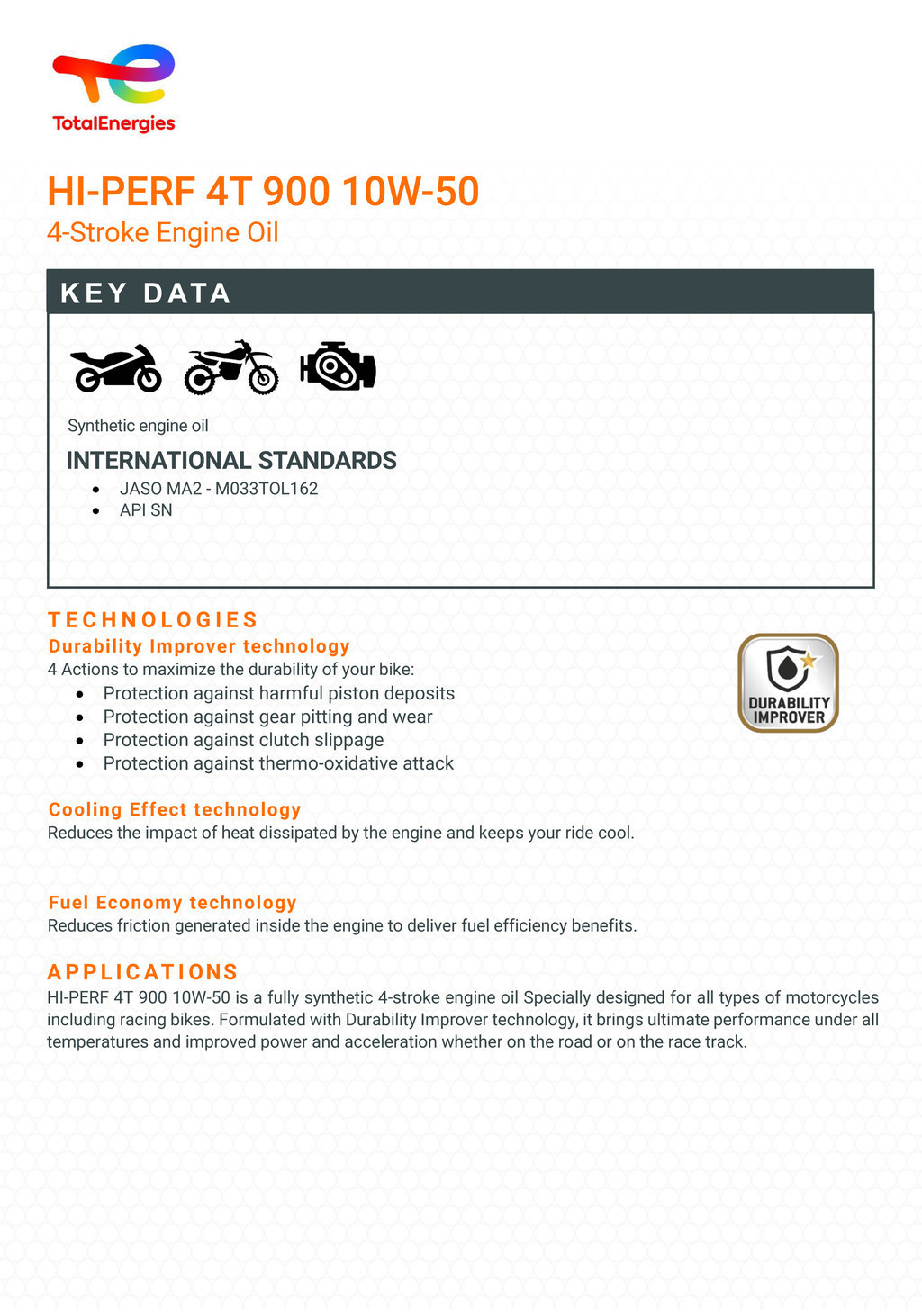 TotalEnergies

HI-PERF 4T 900 10W-50

4-Stroke Engine Oil

KEY DATA

Synthetic engine oil

INTERNATIONAL STANDARDS

• JASO MA2 - M033TOL162
• API SN

TECHNOLOGIES

Durability Improver technology

4 Actions to maximize the durability of your bike:

• Protection against harmful piston deposits
• Protection against gear pitting and wear
• Protection against clutch slippage
• Protection against thermo-oxidative attack

DURABILITY IMPROVER

Cooling Effect technology

Reduces the impact of heat dissipated by the engine and keeps your ride cool.

Fuel Economy technology

Reduces friction generated inside the engine to deliver fuel efficiency benefits.

APPLICATIONS

HI-PERF 4T 900 10W-50 is a fully synthetic 4-stroke engine oil Specially designed for all types of motorcycles including racing bikes. Formulated with Durability Improver technology, it brings ultimate performance under all temperatures and improved power and acceleration whether on the road or on the race track.